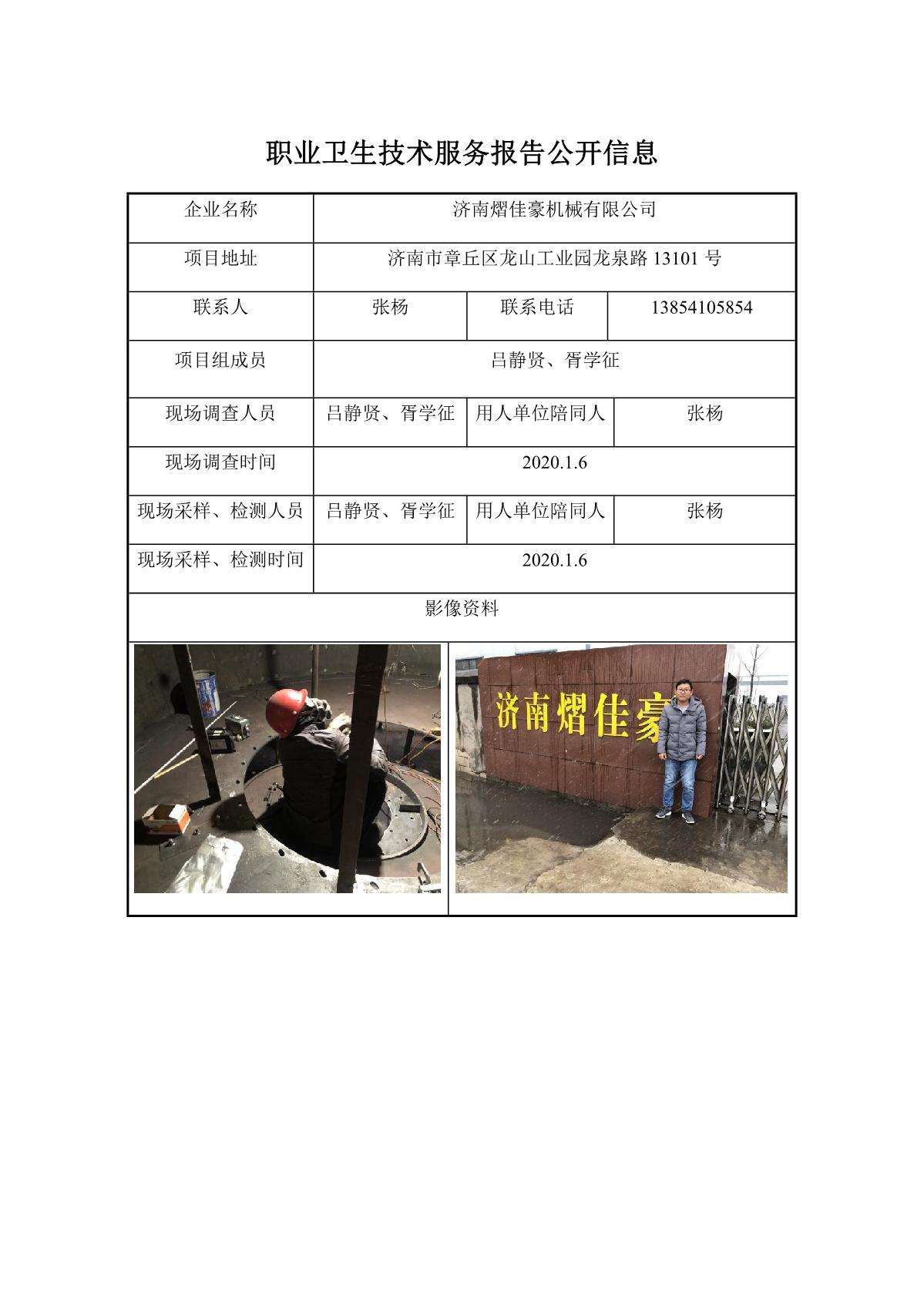 职业卫生技术服务报告公开信息

| 企业名称 | 济南熠佳豪机械有限公司 | | |
|---|---|---|---|
| 项目地址 | 济南市章丘区龙山工业园龙泉路 13101 号 | | |
| 联系人 | 张杨 | 联系电话 | 13854105854 |
| 项目组成员 | 吕静贤、胥学征 | | |
| 现场调查人员 | 吕静贤、胥学征 | 用人单位陪同人 | 张杨 |
| 现场调查时间 | 2020.1.6 | | |
| 现场采样、检测人员 | 吕静贤、胥学征 | 用人单位陪同人 | 张杨 |
| 现场采样、检测时间 | 2020.1.6 | | |
| 影像资料 | | | |

济南熠佳豪